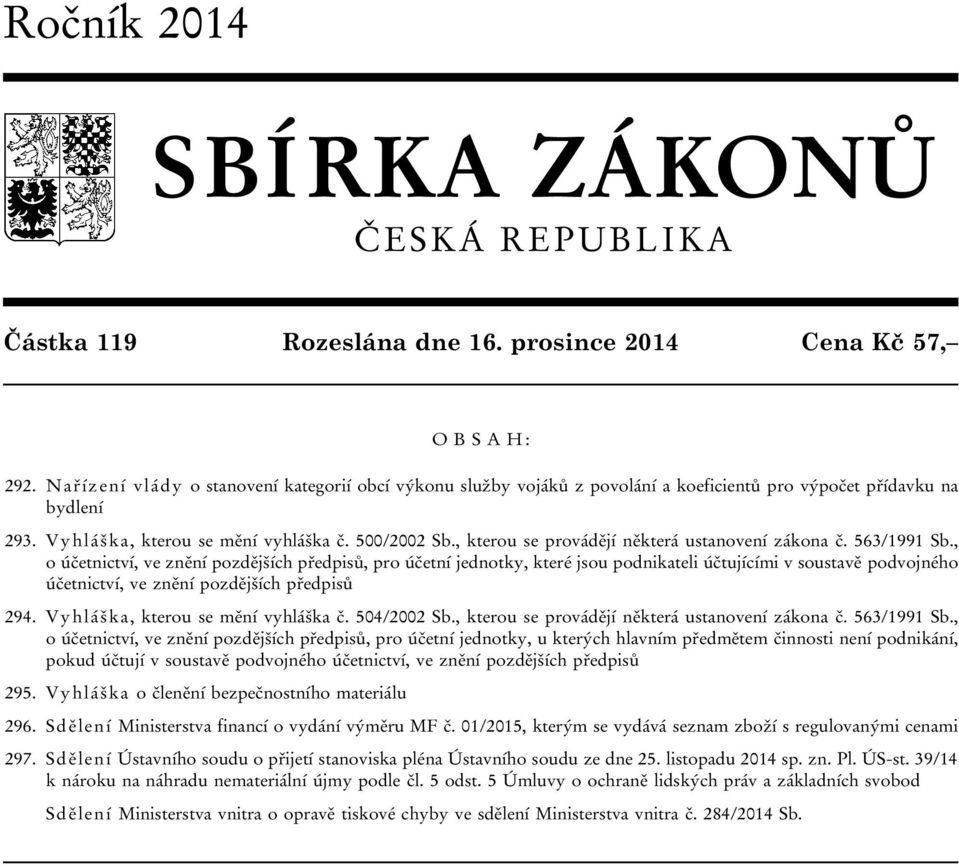 Ročník 2014

SBÍRKA ZÁKONŮ

ČESKÁ REPUBLIKA

Částka 119 Rozeslána dne 16. prosince 2014 Cena Kč 57,–

OBSAH:

292. Nařízení vlády o stanovení kategorií obcí výkonu služby vojáků z povolání a koeficientů pro výpočet přídavku na bydlení

293. Vyhláška, kterou se mění vyhláška č. 500/2002 Sb., kterou se provádějí některá ustanovení zákona č. 563/1991 Sb., o účetnictví, ve znění pozdějších předpisů, pro účetní jednotky, které jsou podnikateli účtujícími v soustavě podvojného účetnictví, ve znění pozdějších předpisů

294. Vyhláška, kterou se mění vyhláška č. 504/2002 Sb., kterou se provádějí některá ustanovení zákona č. 563/1991 Sb., o účetnictví, ve znění pozdějších předpisů, pro účetní jednotky, u kterých hlavním předmětem činnosti není podnikání, pokud účtují v soustavě podvojného účetnictví, ve znění pozdějších předpisů

295. Vyhláška o členění bezpečnostního materiálu

296. Sdělení Ministerstva financí o vydání výměru MF č. 01/2015, kterým se vydává seznam zboží s regulovanými cenami

297. Sdělení Ústavního soudu o přijetí stanoviska pléna Ústavního soudu ze dne 25. listopadu 2014 sp. zn. Pl. ÚS-st. 39/14 k nároku na náhradu nemateriální újmy podle čl. 5 odst. 5 Úmluvy o ochraně lidských práv a základních svobod

Sdělení Ministerstva vnitra o opravě tiskové chyby ve sdělení Ministerstva vnitra č. 284/2014 Sb.